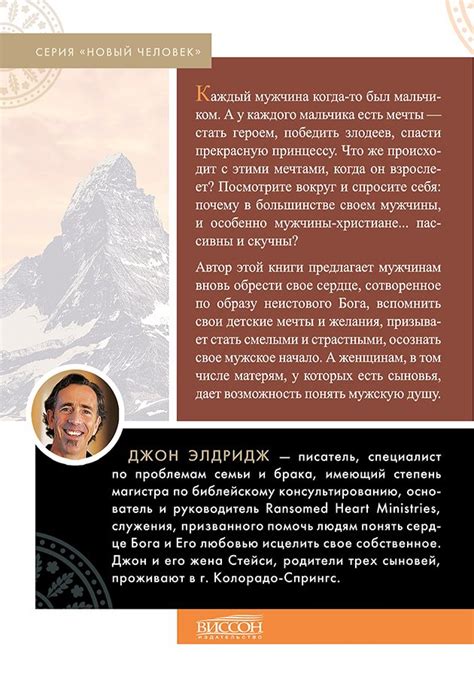 СЕРИЯ «НОВЫЙ ЧЕЛОВЕК»

Каждый мужчина когда-то был мальчиком. А у каждого мальчика есть мечты — стать героем, победить злодеев, спасти прекрасную принцессу. Что же происходит с этими мечтами, когда он взрослеет? Посмотрите вокруг и спросите себя: почему в большинстве своем мужчины, и особенно мужчины-христиане... пассивны и скучны?

Автор этой книги предлагает мужчинам вновь обрести свое сердце, сотворенное по образу неистового Бога, вспомнить свои детские мечты и желания, призывает стать смелыми и страстными, осознать свое мужское начало. А женщинам, в том числе матерям, у которых есть сыновья, дает возможность понять мужскую душу.

ДЖОН ЭЛДРИДЖ — писатель, специалист по проблемам семьи и брака, имеющий степень магистра по библейскому консультированию, основатель и руководитель Ransomed Heart Ministries, служения, призванного помочь людям понять сердце Бога и Его любовью исцелить свое собственное. Джон и его жена Стейси, родители трех сыновей, проживают в г. Колорадо-Спрингс.

ВИССОН
ИЗДАТЕЛЬСТВО